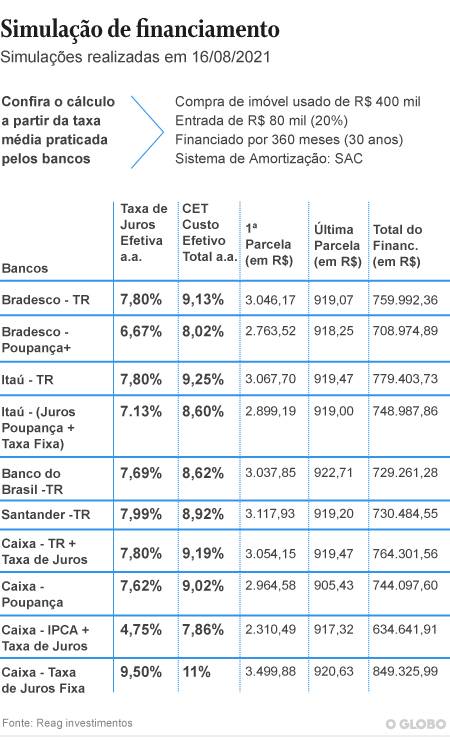 Simulação de financiamento
Simulações realizadas em 16/08/2021

Confira o cálculo a partir da taxa média praticada pelos bancos

Compra de imóvel usado de R$ 400 mil
Entrada de R$ 80 mil (20%)
Financiado por 360 meses (30 anos)
Sistema de Amortização: SAC

| Bancos | Taxa de Juros Efetiva a.a. | CET Custo Efetivo Total a.a. | 1ª Parcela (em R$) | Última Parcela (em R$) | Total do Financ. (em R$) |
|---|---|---|---|---|---|
| Bradesco - TR | 7,80% | 9,13% | 3.046,17 | 919,07 | 759.992,36 |
| Bradesco - Poupança+ | 6,67% | 8,02% | 2.763,52 | 918,25 | 708.974,89 |
| Itaú - TR | 7,80% | 9,25% | 3.067,70 | 919,47 | 779.403,73 |
| Itaú - (Juros Poupança + Taxa Fixa) | 7.13% | 8,60% | 2.899,19 | 919,00 | 748.987,86 |
| Banco do Brasil -TR | 7,69% | 8,62% | 3.037,85 | 922,71 | 729.261,28 |
| Santander -TR | 7,99% | 8,92% | 3.117,93 | 919,20 | 730.484,55 |
| Caixa - TR + Taxa de Juros | 7,80% | 9,19% | 3.054,15 | 919,47 | 764.301,56 |
| Caixa - Poupança | 7,62% | 9,02% | 2.964,58 | 905,43 | 744.097,60 |
| Caixa - IPCA + Taxa de Juros | 4,75% | 7,86% | 2.310,49 | 917,32 | 634.641,91 |
| Caixa - Taxa de Juros Fixa | 9,50% | 11% | 3.499,88 | 920,63 | 849.325,99 |

Fonte: Reag investimentos
O GLOBO